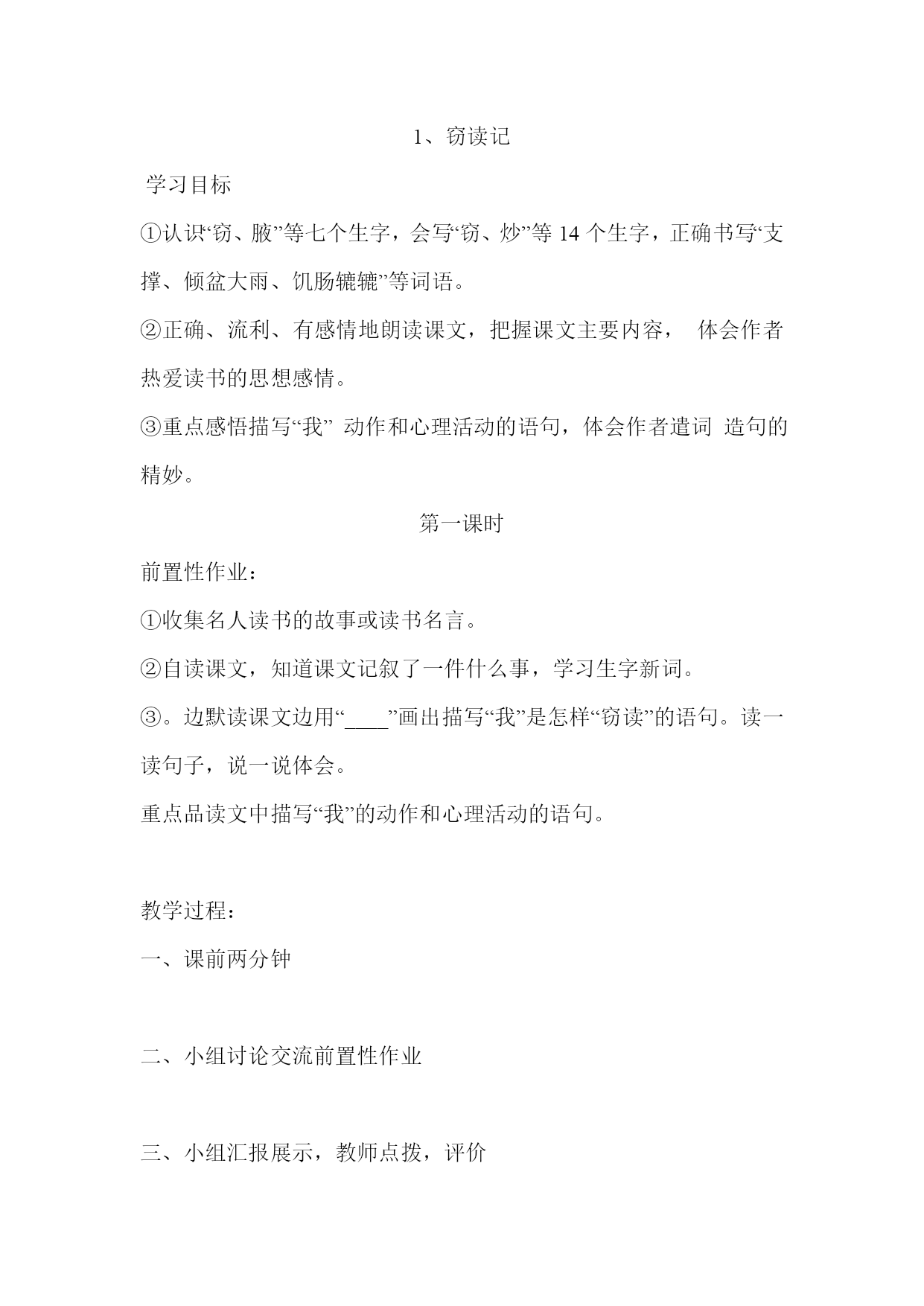 1、窃读记

学习目标

①认识“窃、腋”等七个生字，会写“窃、炒”等 14 个生字，正确书写“支撑、倾盆大雨、饥肠辘辘”等词语。

②正确、流利、有感情地朗读课文，把握课文主要内容， 体会作者热爱读书的思想感情。

③重点感悟描写“我” 动作和心理活动的语句，体会作者遣词 造句的精妙。

第一课时

前置性作业：

①收集名人读书的故事或读书名言。

②自读课文，知道课文记叙了一件什么事，学习生字新词。

③。边默读课文边用“____”画出描写“我”是怎样“窃读”的语句。读一读句子，说一说体会。

重点品读文中描写“我”的动作和心理活动的语句。

教学过程：

一、课前两分钟

二、小组讨论交流前置性作业

三、小组汇报展示，教师点拨，评价